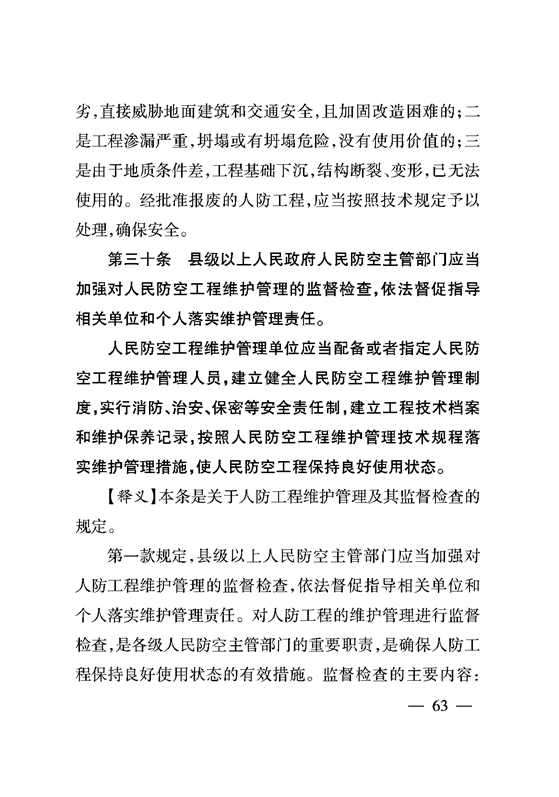 劣，直接威胁地面建筑和交通安全，且加固改造困难的；二是工程渗漏严重，坍塌或有坍塌危险，没有使用价值的；三是由于地质条件差，工程基础下沉，结构断裂、变形，已无法使用的。经批准报废的人防工程，应当按照技术规定予以处理，确保安全。

第三十条　县级以上人民政府人民防空主管部门应当加强对人民防空工程维护管理的监督检查，依法督促指导相关单位和个人落实维护管理责任。

人民防空工程维护管理单位应当配备或者指定人民防空工程维护管理人员，建立健全人民防空工程维护管理制度，实行消防、治安、保密等安全责任制，建立工程技术档案和维护保养记录，按照人民防空工程维护管理技术规程落实维护管理措施，使人民防空工程保持良好使用状态。

【释义】本条是关于人防工程维护管理及其监督检查的规定。

第一款规定，县级以上人民防空主管部门应当加强对人防工程维护管理的监督检查，依法督促指导相关单位和个人落实维护管理责任。对人防工程的维护管理进行监督检查，是各级人民防空主管部门的重要职责，是确保人防工程保持良好使用状态的有效措施。监督检查的主要内容：

— 63 —